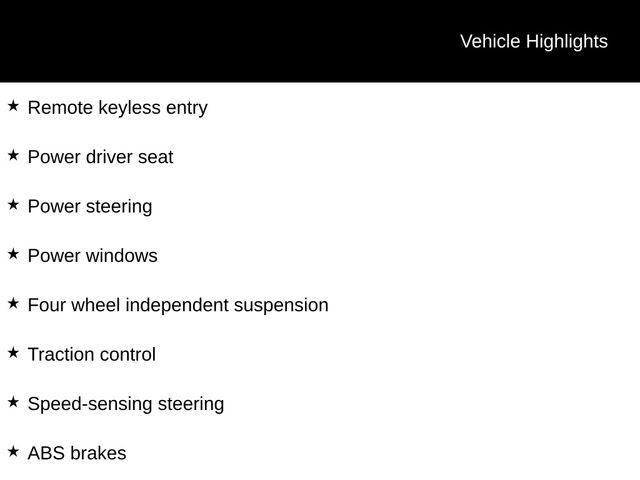 Vehicle Highlights

★ Remote keyless entry

★ Power driver seat

★ Power steering

★ Power windows

★ Four wheel independent suspension

★ Traction control

★ Speed-sensing steering

★ ABS brakes